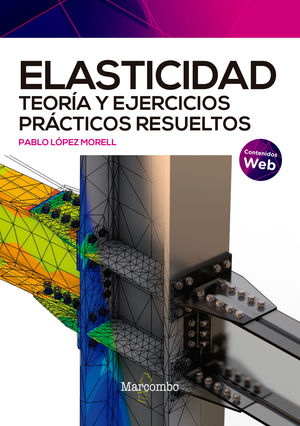 ELASTICIDAD
TEORÍA Y EJERCICIOS PRÁCTICOS RESUELTOS

PABLO LÓPEZ MORELL

Contenidos Web

Marcombo